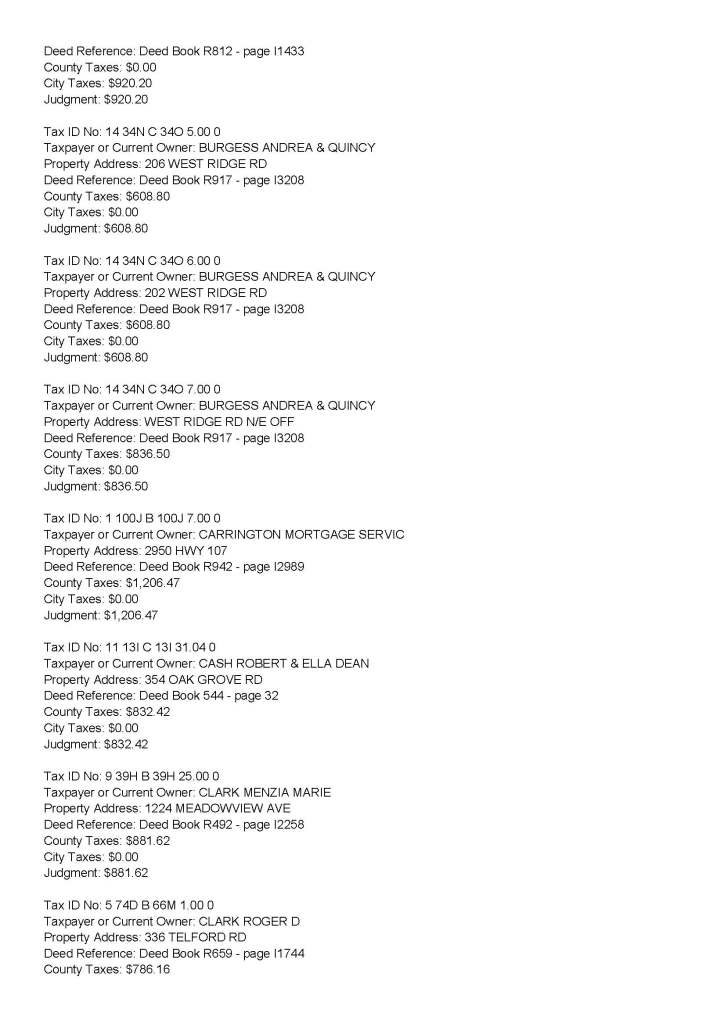 Deed Reference: Deed Book R812 - page I1433
County Taxes: $0.00
City Taxes: $920.20
Judgment: $920.20

Tax ID No: 14 34N C 34O 5.00 0
Taxpayer or Current Owner: BURGESS ANDREA & QUINCY
Property Address: 206 WEST RIDGE RD
Deed Reference: Deed Book R917 - page I3208
County Taxes: $608.80
City Taxes: $0.00
Judgment: $608.80

Tax ID No: 14 34N C 34O 6.00 0
Taxpayer or Current Owner: BURGESS ANDREA & QUINCY
Property Address: 202 WEST RIDGE RD
Deed Reference: Deed Book R917 - page I3208
County Taxes: $608.80
City Taxes: $0.00
Judgment: $608.80

Tax ID No: 14 34N C 34O 7.00 0
Taxpayer or Current Owner: BURGESS ANDREA & QUINCY
Property Address: WEST RIDGE RD N/E OFF
Deed Reference: Deed Book R917 - page I3208
County Taxes: $836.50
City Taxes: $0.00
Judgment: $836.50

Tax ID No: 1 100J B 100J 7.00 0
Taxpayer or Current Owner: CARRINGTON MORTGAGE SERVIC
Property Address: 2950 HWY 107
Deed Reference: Deed Book R942 - page I2989
County Taxes: $1,206.47
City Taxes: $0.00
Judgment: $1,206.47

Tax ID No: 11 13I C 13I 31.04 0
Taxpayer or Current Owner: CASH ROBERT & ELLA DEAN
Property Address: 354 OAK GROVE RD
Deed Reference: Deed Book 544 - page 32
County Taxes: $832.42
City Taxes: $0.00
Judgment: $832.42

Tax ID No: 9 39H B 39H 25.00 0
Taxpayer or Current Owner: CLARK MENZIA MARIE
Property Address: 1224 MEADOWVIEW AVE
Deed Reference: Deed Book R492 - page I2258
County Taxes: $881.62
City Taxes: $0.00
Judgment: $881.62

Tax ID No: 5 74D B 66M 1.00 0
Taxpayer or Current Owner: CLARK ROGER D
Property Address: 336 TELFORD RD
Deed Reference: Deed Book R659 - page I1744
County Taxes: $786.16